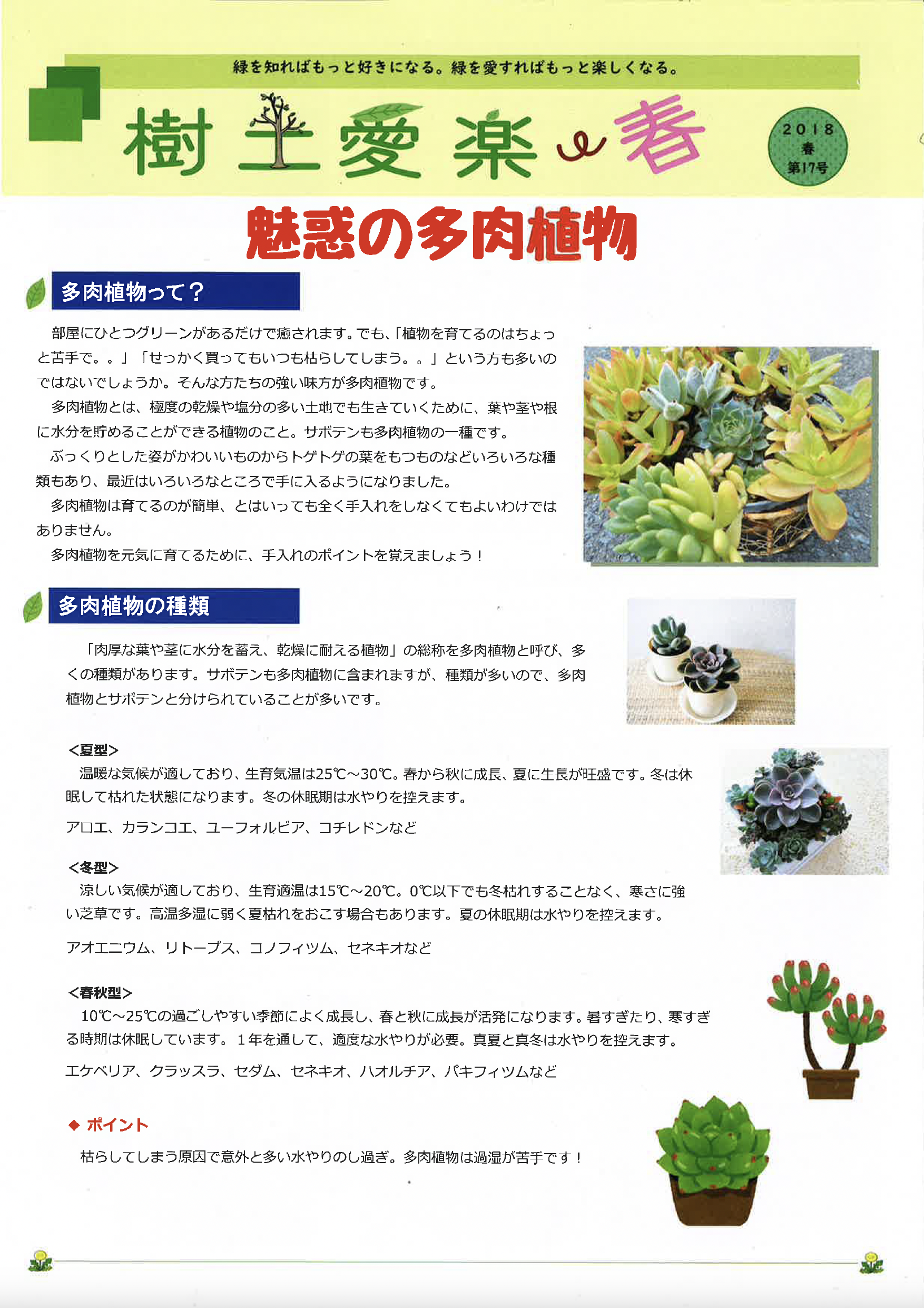 緑を知ればもっと好きになる。緑を愛すればもっと楽しくなる。

樹土愛楽 春

2018 春 第17号

魅惑の多肉植物

多肉植物って？

部屋にひとつグリーンがあるだけで癒されます。でも、「植物を育てるのはちょっと苦手で。。」「せっかく買ってもいつも枯らしてしまう。。」という方も多いのではないでしょうか。そんな方たちの強い味方が多肉植物です。

多肉植物とは、極度の乾燥や塩分の多い土地でも生きていくために、葉や茎や根に水分を貯めることができる植物のこと。サボテンも多肉植物の一種です。

ぷっくりとした姿がかわいいものからトゲトゲの葉をもつものなどいろいろな種類もあり、最近はいろいろなところで手に入るようになりました。

多肉植物は育てるのが簡単、とはいっても全く手入れをしなくてもよいわけではありません。

多肉植物を元気に育てるために、手入れのポイントを覚えましょう！

多肉植物の種類

「肉厚な葉や茎に水分を蓄え、乾燥に耐える植物」の総称を多肉植物と呼び、多くの種類があります。サボテンも多肉植物に含まれますが、種類が多いので、多肉植物とサボテンと分けられていることが多いです。

<夏型>
温暖な気候が適しており、生育気温は25℃～30℃。春から秋に成長、夏に生長が旺盛です。冬は休眠して枯れた状態になります。冬の休眠期は水やりを控えます。

アロエ、カランコエ、ユーフォルビア、コチレドンなど

<冬型>
涼しい気候が適しており、生育適温は15℃～20℃。0℃以下でも冬枯れすることなく、寒さに強い芝草です。高温多湿に弱く夏枯れをおこす場合もあります。夏の休眠期は水やりを控えます。

アオエニウム、リトープス、コノフィツム、セネキオなど

<春秋型>
10℃～25℃の過ごしやすい季節によく成長し、春と秋に成長が活発になります。暑すぎたり、寒すぎる時期は休眠しています。１年を通して、適度な水やりが必要。真夏と真冬は水やりを控えます。

エケベリア、クラッスラ、セダム、セネキオ、ハオルチア、パキフィツムなど

◆ ポイント
枯らしてしまう原因で意外と多い水やりのし過ぎ。多肉植物は過湿が苦手です！